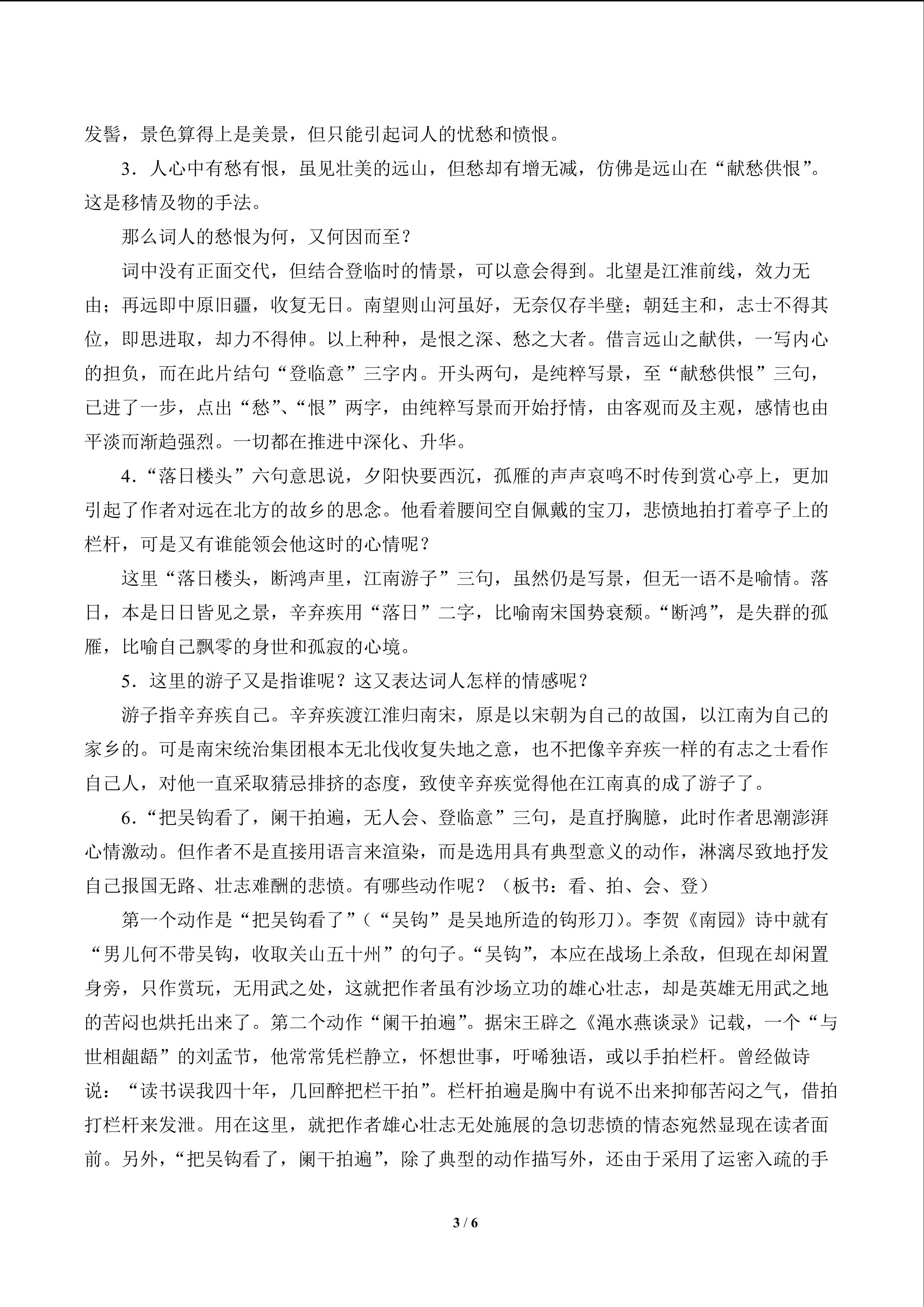 发髻，景色算得上是美景，但只能引起词人的忧愁和愤恨。

3．人心中有愁有恨，虽见壮美的远山，但愁却有增无减，仿佛是远山在“献愁供恨”。这是移情及物的手法。

那么词人的愁恨为何，又何因而至？

词中没有正面交代，但结合登临时的情景，可以意会得到。北望是江淮前线，效力无由；再远即中原旧疆，收复无日。南望则山河虽好，无奈仅存半壁；朝廷主和，志士不得其位，即思进取，却力不得伸。以上种种，是恨之深、愁之大者。借言远山之献供，一写内心的担负，而在此片结句“登临意”三字内。开头两句，是纯粹写景，至“献愁供恨”三句，已进了一步，点出“愁”、“恨”两字，由纯粹写景而开始抒情，由客观而及主观，感情也由平淡而渐趋强烈。一切都在推进中深化、升华。

4．“落日楼头”六句意思说，夕阳快要西沉，孤雁的声声哀鸣不时传到赏心亭上，更加引起了作者对远在北方的故乡的思念。他看着腰间空自佩戴的宝刀，悲愤地拍打着亭子上的栏杆，可是又有谁能领会他这时的心情呢？

这里“落日楼头，断鸿声里，江南游子”三句，虽然仍是写景，但无一语不是喻情。落日，本是日日皆见之景，辛弃疾用“落日”二字，比喻南宋国势衰颓。“断鸿”，是失群的孤雁，比喻自己飘零的身世和孤寂的心境。

5．这里的游子又是指谁呢？这又表达词人怎样的情感呢？

游子指辛弃疾自己。辛弃疾渡江淮归南宋，原是以宋朝为自己的故国，以江南为自己的家乡的。可是南宋统治集团根本无北伐收复失地之意，也不把像辛弃疾一样的有志之士看作自己人，对他一直采取猜忌排挤的态度，致使辛弃疾觉得他在江南真的成了游子了。

6．“把吴钩看了，阑干拍遍，无人会、登临意”三句，是直抒胸臆，此时作者思潮澎湃心情激动。但作者不是直接用语言来渲染，而是选用具有典型意义的动作，淋漓尽致地抒发自己报国无路、壮志难酬的悲愤。有哪些动作呢？（板书：看、拍、会、登）

第一个动作是“把吴钩看了”（“吴钩”是吴地所造的钩形刀）。李贺《南园》诗中就有“男儿何不带吴钩，收取关山五十州”的句子。“吴钩”，本应在战场上杀敌，但现在却闲置身旁，只作赏玩，无用武之处，这就把作者虽有沙场立功的雄心壮志，却是英雄无用武之地的苦闷也烘托出来了。第二个动作“阑干拍遍”。据宋王辟之《渑水燕谈录》记载，一个“与世相龃龉”的刘孟节，他常常凭栏静立，怀想世事，吁唏独语，或以手拍栏杆。曾经做诗说：“读书误我四十年，几回醉把栏干拍”。栏杆拍遍是胸中有说不出来抑郁苦闷之气，借拍打栏杆来发泄。用在这里，就把作者雄心壮志无处施展的急切悲愤的情态宛然显现在读者面前。另外，“把吴钩看了，阑干拍遍”，除了典型的动作描写外，还由于采用了运密入疏的手

3 / 6